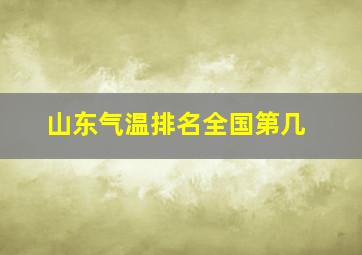 山东气温排名全国第几